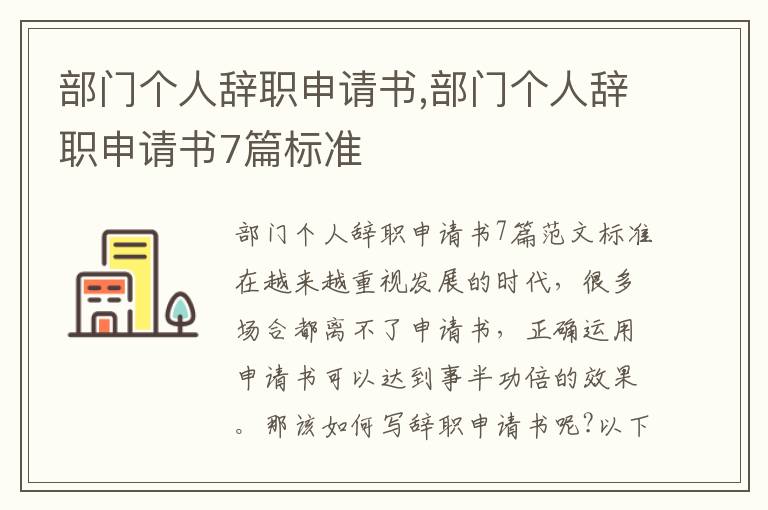 部门个人辞职申请书,部门个人辞职申请书7篇标准

部门个人辞职申请书7篇范文标准在越来越重视发展的时代，很多场合都离不了申请书，正确运用申请书可以达到事半功倍的效果。那该如何写辞职申请书呢？以下